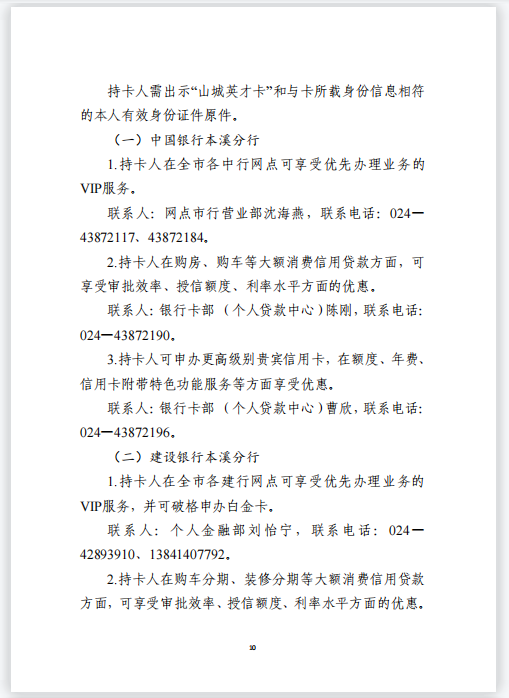 持卡人需出示“山城英才卡”和与卡所载身份信息相符的本人有效身份证件原件。

（一）中国银行本溪分行

1.持卡人在全市各中行网点可享受优先办理业务的VIP服务。

联系人：网点市行营业部沈海燕，联系电话：024—43872117、43872184。

2.持卡人在购房、购车等大额消费信用贷款方面，可享受审批效率、授信额度、利率水平方面的优惠。

联系人：银行卡部（个人贷款中心）陈刚，联系电话：024—43872190。

3.持卡人可申办更高级别贵宾信用卡，在额度、年费、信用卡附带特色功能服务等方面享受优惠。

联系人：银行卡部（个人贷款中心）曹欣，联系电话：024—43872196。

（二）建设银行本溪分行

1.持卡人在全市各建行网点可享受优先办理业务的VIP服务，并可破格申办白金卡。

联系人：个人金融部刘怡宁，联系电话：024—42893910、13841407792。

2.持卡人在购车分期、装修分期等大额消费信用贷款方面，可享受审批效率、授信额度、利率水平方面的优惠。

10